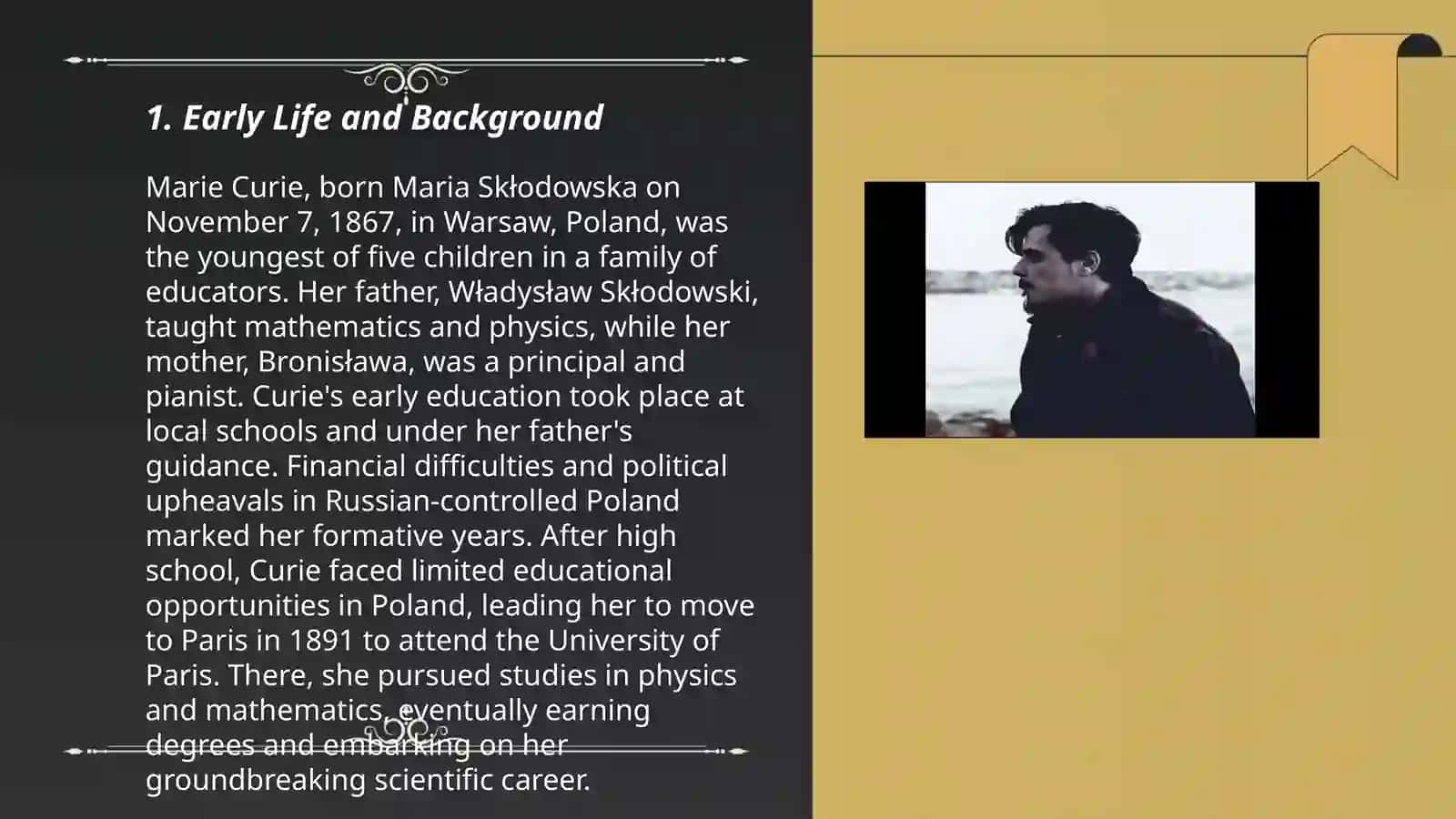 1. Early Life and Background

Marie Curie, born Maria Skłodowska on November 7, 1867, in Warsaw, Poland, was the youngest of five children in a family of educators. Her father, Władysław Skłodowski, taught mathematics and physics, while her mother, Bronisława, was a principal and pianist. Curie's early education took place at local schools and under her father's guidance. Financial difficulties and political upheavals in Russian-controlled Poland marked her formative years. After high school, Curie faced limited educational opportunities in Poland, leading her to move to Paris in 1891 to attend the University of Paris. There, she pursued studies in physics and mathematics, eventually earning degrees and embarking on her groundbreaking scientific career.